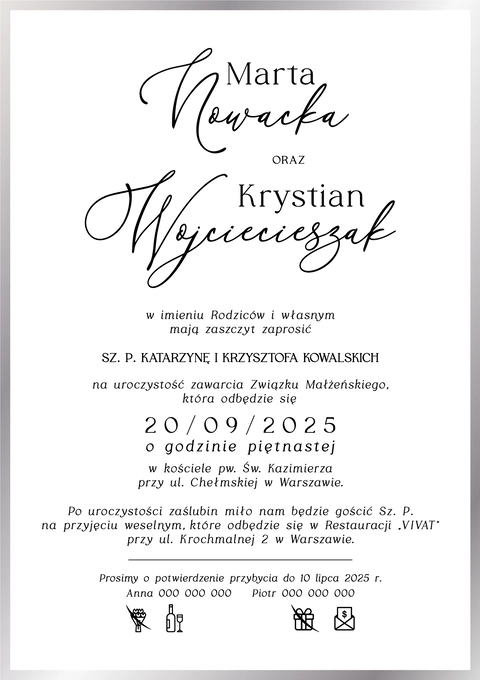 Marta
Nowacka

ORAZ

Krystian
Wojciecieszak

w imieniu Rodziców i własnym mają zaszczyt zaprosić

SZ. P. KATARZYNĘ I KRZYSZTOFA KOWALSKICH

na uroczystość zawarcia Związku Małżeńskiego, która odbędzie się

20/09/2025
o godzinie piętnastej

w kościele pw. Św. Kazimierza przy ul. Chełmskiej w Warszawie.

Po uroczystości zaślubin miło nam będzie gościć Sz. P. na przyjęciu weselnym, które odbędzie się w Restauracji „VIVAT" przy ul. Krochmalnej 2 w Warszawie.

Prosimy o potwierdzenie przybycia do 10 lipca 2025 r.
Anna 000 000 000 Piotr 000 000 000